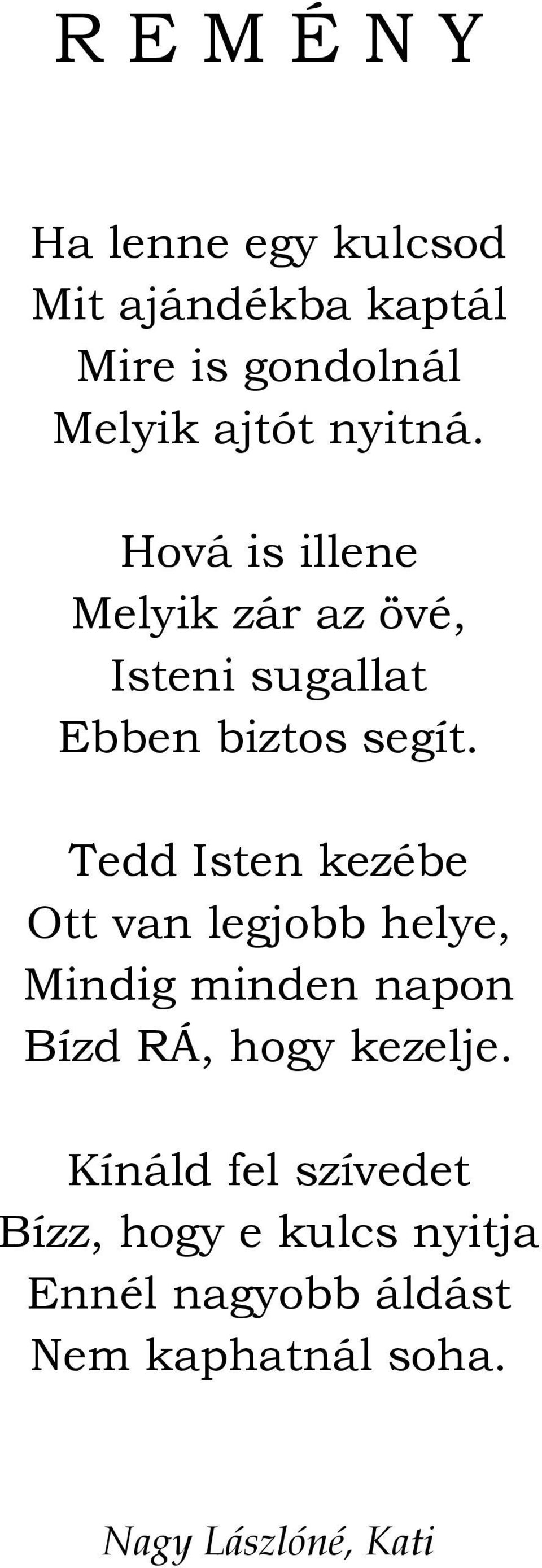 R E M É N Y

Ha lenne egy kulcsod
Mit ajándékba kaptál
Mire is gondolnál
Melyik ajtót nyitná.

Hová is illene
Melyik zár az övé,
Isteni sugallat
Ebben biztos segít.

Tedd Isten kezébe
Ott van legjobb helye,
Mindig minden napon
Bízd RÁ, hogy kezelje.

Kínáld fel szívedet
Bízz, hogy e kulcs nyitja
Ennél nagyobb áldást
Nem kaphatnál soha.

Nagy Lászlóné, Kati